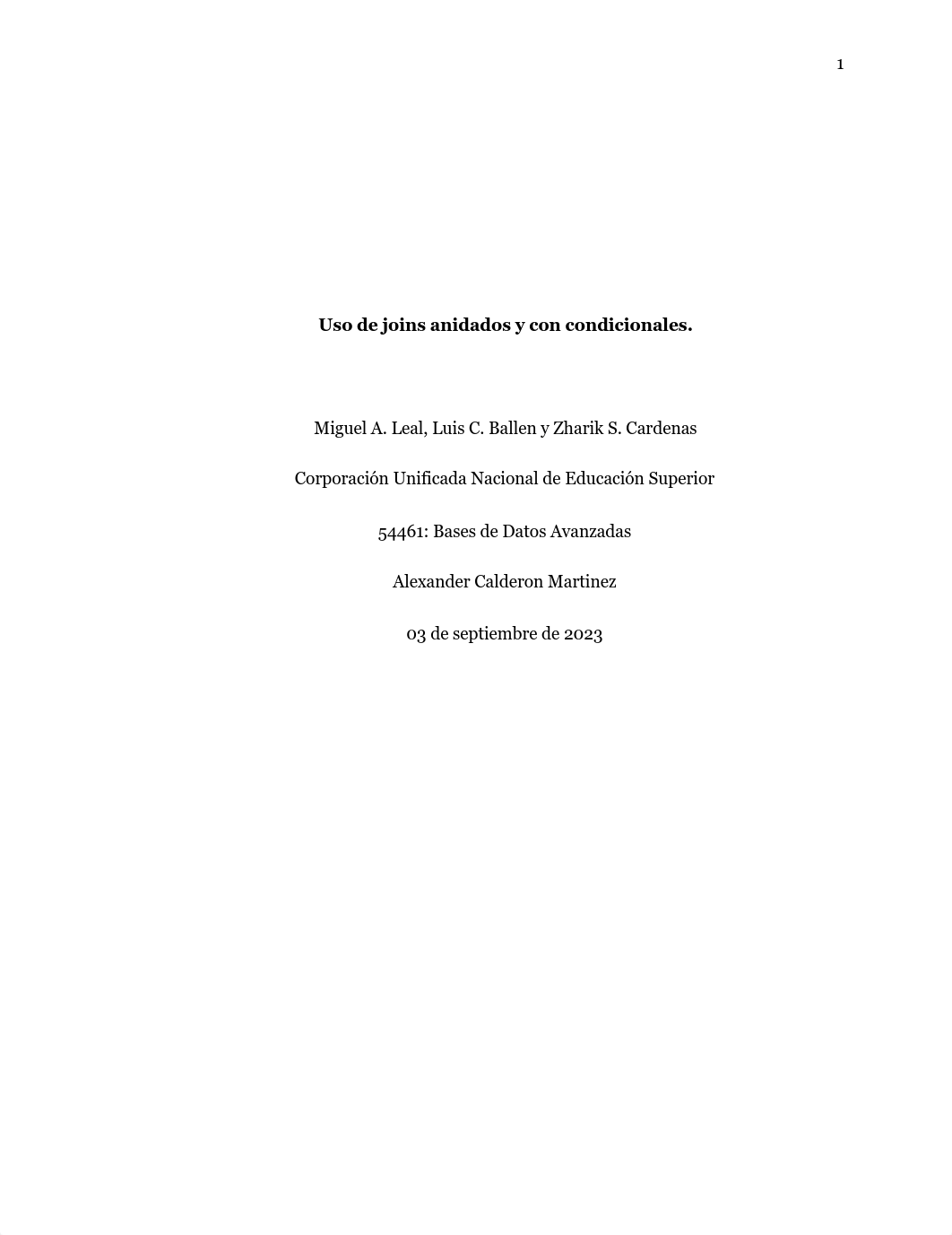 1

Uso de joins anidados y con condicionales.

Miguel A. Leal, Luis C. Ballen y Zharik S. Cardenas

Corporación Unificada Nacional de Educación Superior

54461: Bases de Datos Avanzadas

Alexander Calderon Martinez

03 de septiembre de 2023